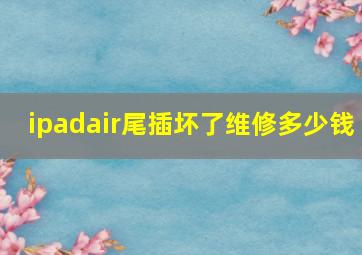 ipadair尾插坏了维修多少钱